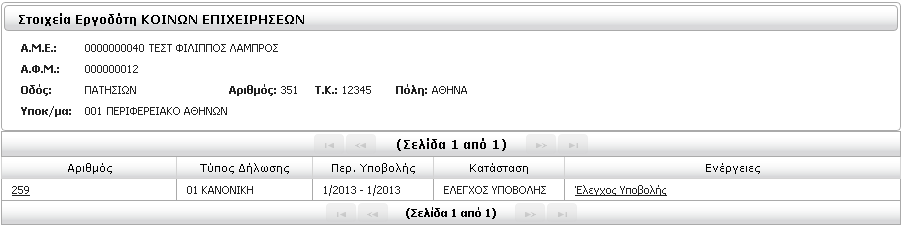 Στοιχεία Εργοδότη ΚΟΙΝΩΝ ΕΠΙΧΕΙΡΗΣΕΩΝ

Α.Μ.Ε.: 0000000040 ΤΕΣΤ ΦΙΛΙΠΠΟΣ ΛΑΜΠΡΟΣ

Α.Φ.Μ.: 000000012

Οδός: ΠΑΤΗΣΙΩΝ Αριθμός: 351 Τ.Κ.: 12345 Πόλη: ΑΘΗΝΑ

Υποκ/μα: 001 ΠΕΡΙΦΕΡΕΙΑΚΟ ΑΘΗΝΩΝ

(Σελίδα 1 από 1)

| Αριθμός | Τύπος Δήλωσης | Περ. Υποβολής | Κατάσταση | Ενέργειες |
|---|---|---|---|---|
| 259 | 01 ΚΑΝΟΝΙΚΗ | 1/2013 - 1/2013 | ΕΛΕΓΧΟΣ ΥΠΟΒΟΛΗΣ | Έλεγχος Υποβολής |

(Σελίδα 1 από 1)